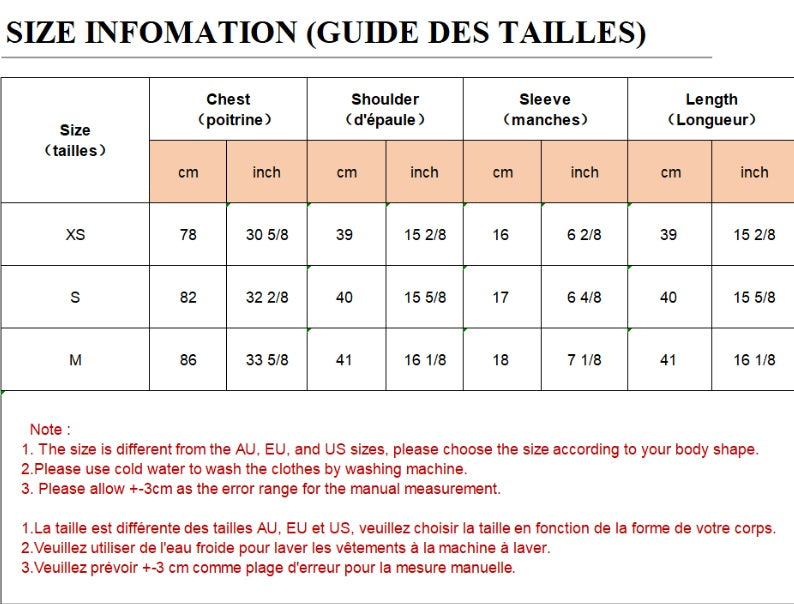 SIZE INFOMATION (GUIDE DES TAILLES)

| Size (tailles) | Chest (poitrine) | | Shoulder (d'épaule) | | Sleeve (manches) | | Length (Longueur) | |
|---|---|---|---|---|---|---|---|---|
| | cm | inch | cm | inch | cm | inch | cm | inch |
| XS | 78 | 30 5/8 | 39 | 15 2/8 | 16 | 6 2/8 | 39 | 15 2/8 |
| S | 82 | 32 2/8 | 40 | 15 5/8 | 17 | 6 4/8 | 40 | 15 5/8 |
| M | 86 | 33 5/8 | 41 | 16 1/8 | 18 | 7 1/8 | 41 | 16 1/8 |

Note :
1. The size is different from the AU, EU, and US sizes, please choose the size according to your body shape.
2.Please use cold water to wash the clothes by washing machine.
3. Please allow +-3cm as the error range for the manual measurement.

1.La taille est différente des tailles AU, EU et US, veuillez choisir la taille en fonction de la forme de votre corps.
2.Veuillez utiliser de l'eau froide pour laver les vêtements à la machine à laver.
3.Veuillez prévoir +-3 cm comme plage d'erreur pour la mesure manuelle.